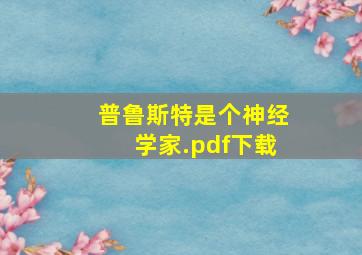 普鲁斯特是个神经学家.pdf下载